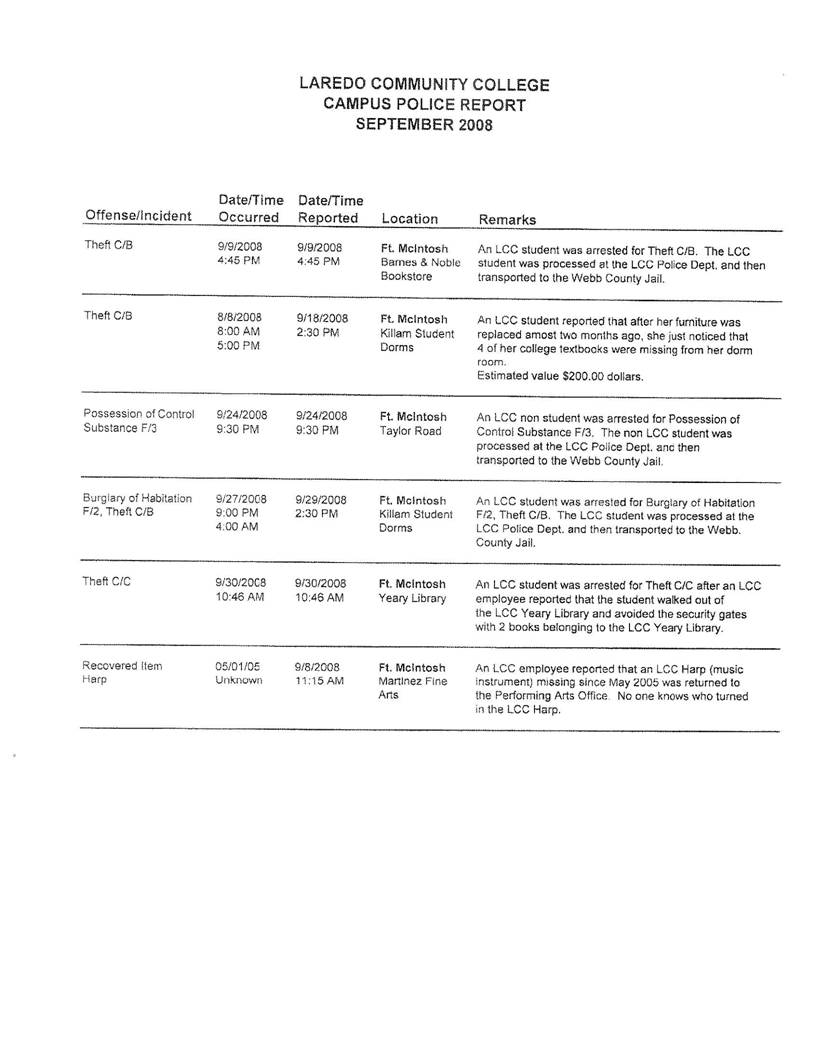 LAREDO COMMUNITY COLLEGE
CAMPUS POLICE REPORT
SEPTEMBER 2008

| Offense/Incident | Date/Time Occurred | Date/Time Reported | Location | Remarks |
|---|---|---|---|---|
| Theft C/B | 9/9/2008 4:45 PM | 9/9/2008 4:45 PM | Ft. McIntosh Barnes & Noble Bookstore | An LCC student was arrested for Theft C/B. The LCC student was processed at the LCC Police Dept. and then transported to the Webb County Jail. |
| Theft C/B | 8/8/2008 8:00 AM 5:00 PM | 9/18/2008 2:30 PM | Ft. McIntosh Killam Student Dorms | An LCC student reported that after her furniture was replaced amost two months ago, she just noticed that 4 of her college textbooks were missing from her dorm room. Estimated value $200.00 dollars. |
| Possession of Control Substance F/3 | 9/24/2008 9:30 PM | 9/24/2008 9:30 PM | Ft. McIntosh Taylor Road | An LCC non student was arrested for Possession of Control Substance F/3. The non LCC student was processed at the LCC Police Dept. anc then transported to the Webb County Jail. |
| Burglary of Habitation F/2, Theft C/B | 9/27/2008 9:00 PM 4:00 AM | 9/29/2008 2:30 PM | Ft. McIntosh Killam Student Dorms | An LCC student was arrested for Burglary of Habitation F/2, Theft C/B. The LCC student was processed at the LCC Police Dept. and then transported to the Webb. County Jail. |
| Theft C/C | 9/30/2008 10:46 AM | 9/30/2008 10:46 AM | Ft. McIntosh Yeary Library | An LCC student was arrested for Theft C/C after an LCC employee reported that the student walked out of the LCC Yeary Library and avoided the security gates with 2 books belonging to the LCC Yeary Library. |
| Recovered Item Harp | 05/01/05 Unknown | 9/8/2008 11:15 AM | Ft. McIntosh Martinez Fine Arts | An LCC employee reported that an LCC Harp (music instrument) missing since May 2005 was returned to the Performing Arts Office. No one knows who turned in the LCC Harp. |